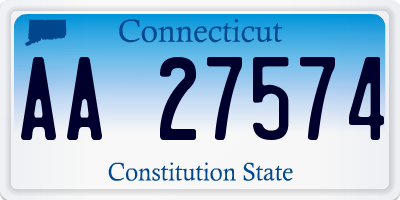 Connecticut

AA 27574

Constitution State